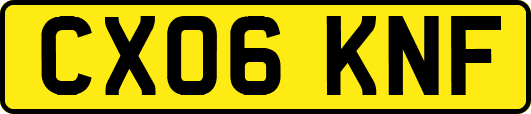 CX06 KNF